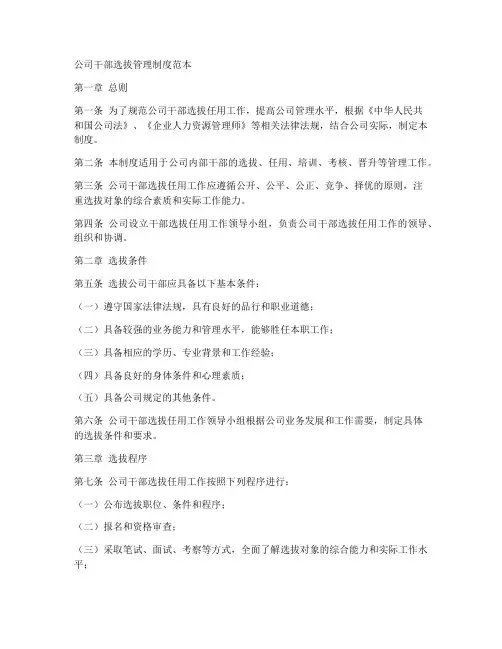 公司干部选拔管理制度范本

第一章 总则

第一条 为了规范公司干部选拔任用工作，提高公司管理水平，根据《中华人民共和国公司法》、《企业人力资源管理师》等相关法律法规，结合公司实际，制定本制度。

第二条 本制度适用于公司内部干部的选拔、任用、培训、考核、晋升等管理工作。

第三条 公司干部选拔任用工作应遵循公开、公平、公正、竞争、择优的原则，注重选拔对象的综合素质和实际工作能力。

第四条 公司设立干部选拔任用工作领导小组，负责公司干部选拔任用工作的领导、组织和协调。

第二章 选拔条件

第五条 选拔公司干部应具备以下基本条件：

（一）遵守国家法律法规，具有良好的品行和职业道德；

（二）具备较强的业务能力和管理水平，能够胜任本职工作；

（三）具备相应的学历、专业背景和工作经验；

（四）具备良好的身体条件和心理素质；

（五）具备公司规定的其他条件。

第六条 公司干部选拔任用工作领导小组根据公司业务发展和工作需要，制定具体的选拔条件和要求。

第三章 选拔程序

第七条 公司干部选拔任用工作按照下列程序进行：

（一）公布选拔职位、条件和程序；

（二）报名和资格审查；

（三）采取笔试、面试、考察等方式，全面了解选拔对象的综合能力和实际工作水平；